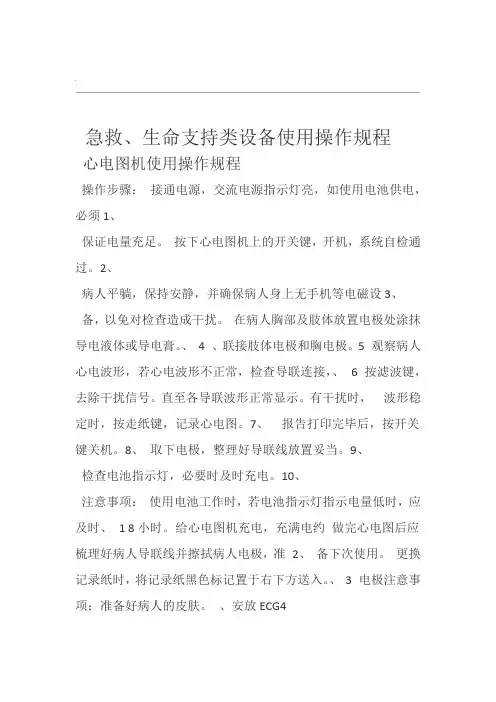 急救、生命支持类设备使用操作规程

心电图机使用操作规程

操作步骤： 接通电源，交流电源指示灯亮，如使用电池供电，必须 1、

保证电量充足。 按下心电图机上的开关键，开机，系统自检通过。2、

病人平躺，保持安静，并确保病人身上无手机等电磁设 3、

备，以免对检查造成干扰。 在病人胸部及肢体放置电极处涂抹导电液体或导电膏。、 4 、联接肢体电极和胸电极。5 观察病人心电波形，若心电波形不正常，检查导联连接，、 6 按滤波键，去除干扰信号。直至各导联波形正常显示。有干扰时， 波形稳定时，按走纸键，记录心电图。7、 报告打印完毕后，按开关键关机。8、 取下电极，整理好导联线放置妥当。9、

检查电池指示灯，必要时及时充电。10、

注意事项： 使用电池工作时，若电池指示灯指示电量低时，应及时、 1 8 小时。给心电图机充电，充满电约 做完心电图后应梳理好病人导联线并擦拭病人电极，准 2、 备下次使用。 更换记录纸时，将记录纸黑色标记置于右下方送入。、 3 电极注意事项：准备好病人的皮肤。 、安放 ECG4